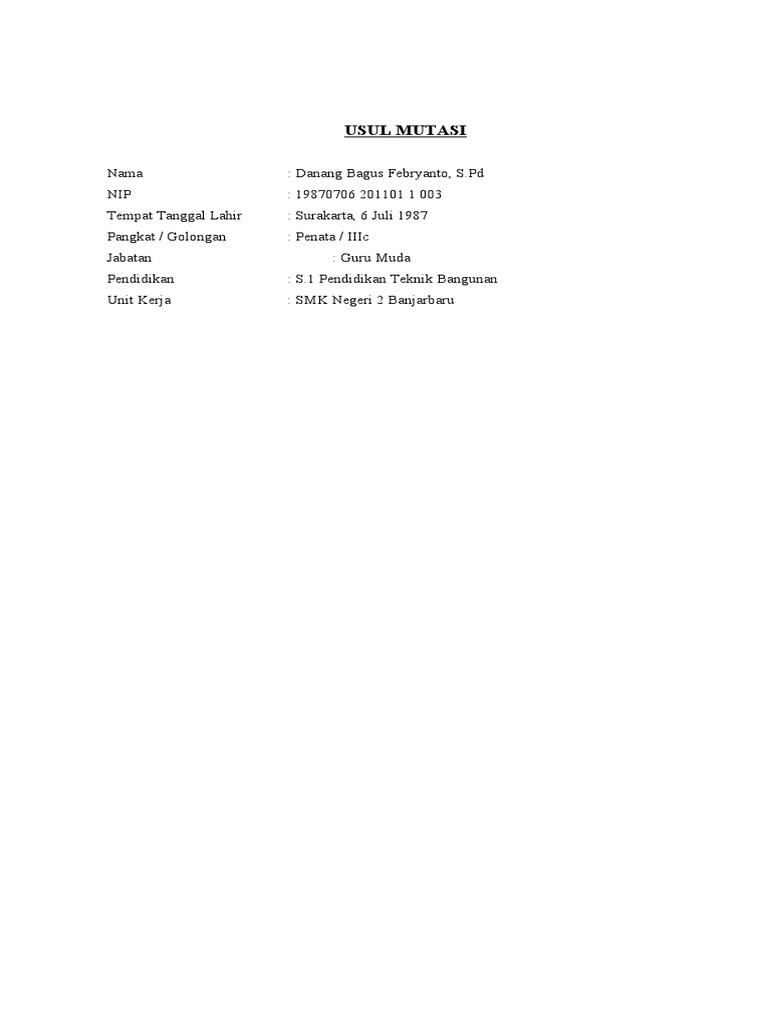 USUL MUTASI

Nama : Danang Bagus Febryanto, S.Pd
NIP : 19870706 201101 1 003
Tempat Tanggal Lahir : Surakarta, 6 Juli 1987
Pangkat / Golongan : Penata / IIIc
Jabatan : Guru Muda
Pendidikan : S.1 Pendidikan Teknik Bangunan
Unit Kerja : SMK Negeri 2 Banjarbaru